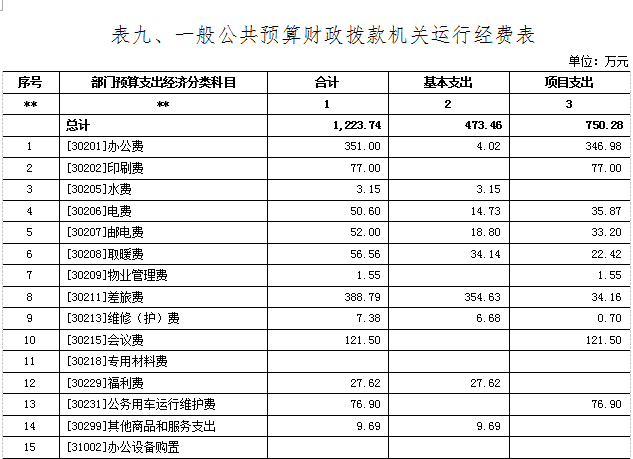 表九、一般公共预算财政拨款机关运行经费表

单位：万元

| 序号 | 部门预算支出经济分类科目 | 合计 | 基本支出 | 项目支出 |
|---|---|---|---|---|
| ** | ** | 1 | 2 | 3 |
| | 总计 | 1,223.74 | 473.46 | 750.28 |
| 1 | [30201]办公费 | 351.00 | 4.02 | 346.98 |
| 2 | [30202]印刷费 | 77.00 | | 77.00 |
| 3 | [30205]水费 | 3.15 | 3.15 | |
| 4 | [30206]电费 | 50.60 | 14.73 | 35.87 |
| 5 | [30207]邮电费 | 52.00 | 18.80 | 33.20 |
| 6 | [30208]取暖费 | 56.56 | 34.14 | 22.42 |
| 7 | [30209]物业管理费 | 1.55 | | 1.55 |
| 8 | [30211]差旅费 | 388.79 | 354.63 | 34.16 |
| 9 | [30213]维修（护）费 | 7.38 | 6.68 | 0.70 |
| 10 | [30215]会议费 | 121.50 | | 121.50 |
| 11 | [30218]专用材料费 | | | |
| 12 | [30229]福利费 | 27.62 | 27.62 | |
| 13 | [30231]公务用车运行维护费 | 76.90 | | 76.90 |
| 14 | [30299]其他商品和服务支出 | 9.69 | 9.69 | |
| 15 | [31002]办公设备购置 | | | |